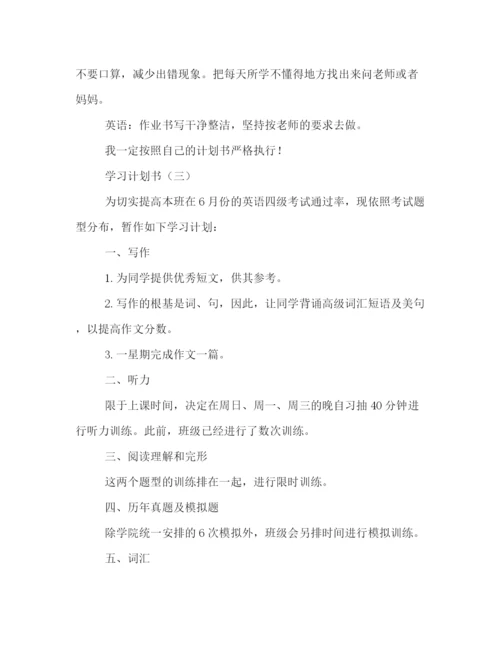 不要口算，减少出错现象。把每天所学不懂得地方找出来问老师或者妈妈。

英语：作业书写干净整洁，坚持按老师的要求去做。

我一定按照自己的计划书严格执行！

学习计划书（三）

为切实提高本班在6月份的英语四级考试通过率，现依照考试题型分布，暂作如下学习计划：

一、写作

1. 为同学提供优秀短文，供其参考。

2. 写作的根基是词、句，因此，让同学背诵高级词汇短语及美句，以提高作文分数。

3. 一星期完成作文一篇。

二、听力

限于上课时间，决定在周日、周一、周三的晚自习抽40分钟进行听力训练。此前，班级已经进行了数次训练。

三、阅读理解和完形

这两个题型的训练排在一起，进行限时训练。

四、历年真题及模拟题

除学院统一安排的6次模拟外，班级会另排时间进行模拟训练。

五、词汇